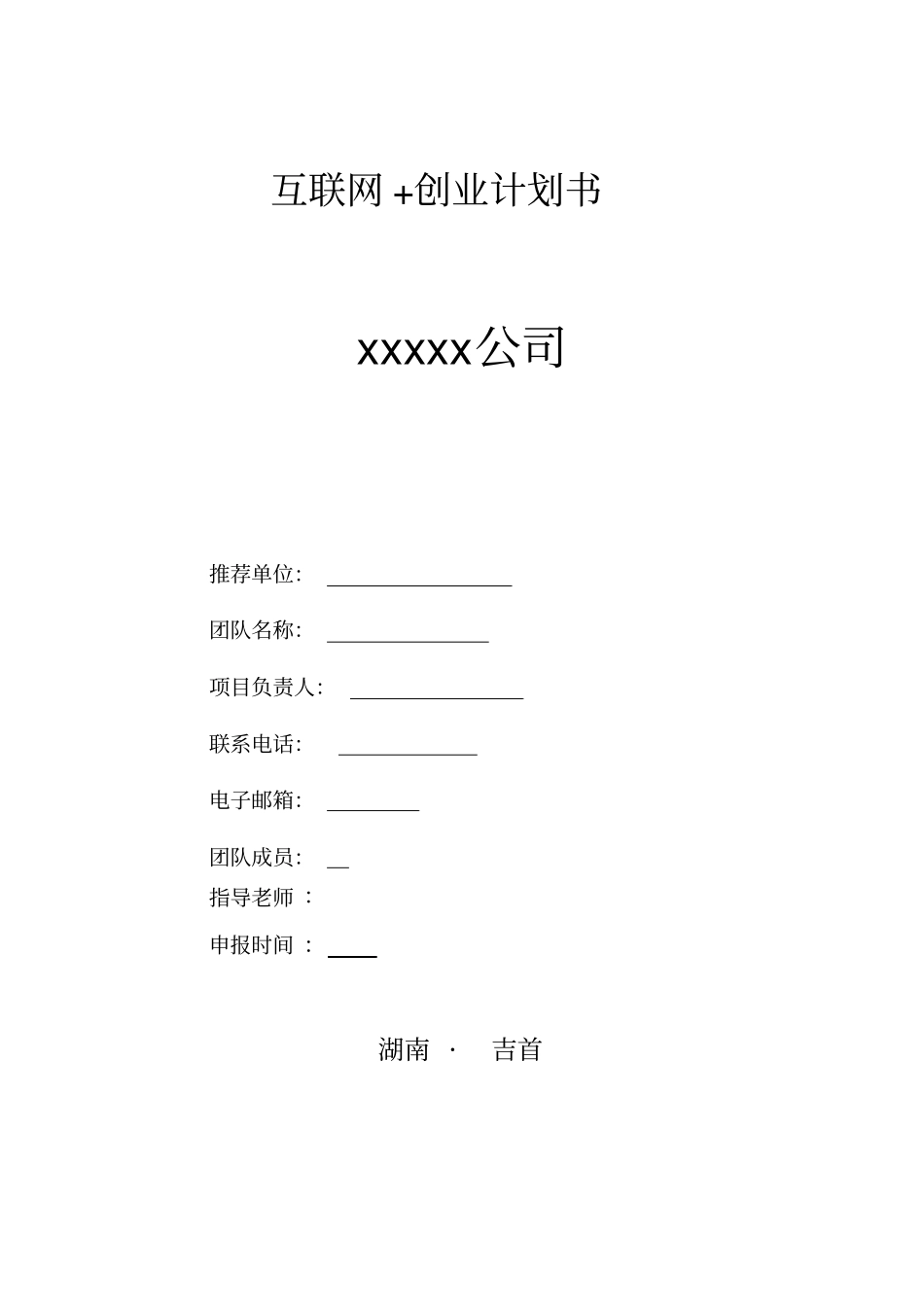 互联网 +创业计划书

xxxxx公司

推荐单位：

团队名称：

项目负责人：

联系电话：

电子邮箱：

团队成员：

指导老师 ：

申报时间 ：

湖南 · 吉首